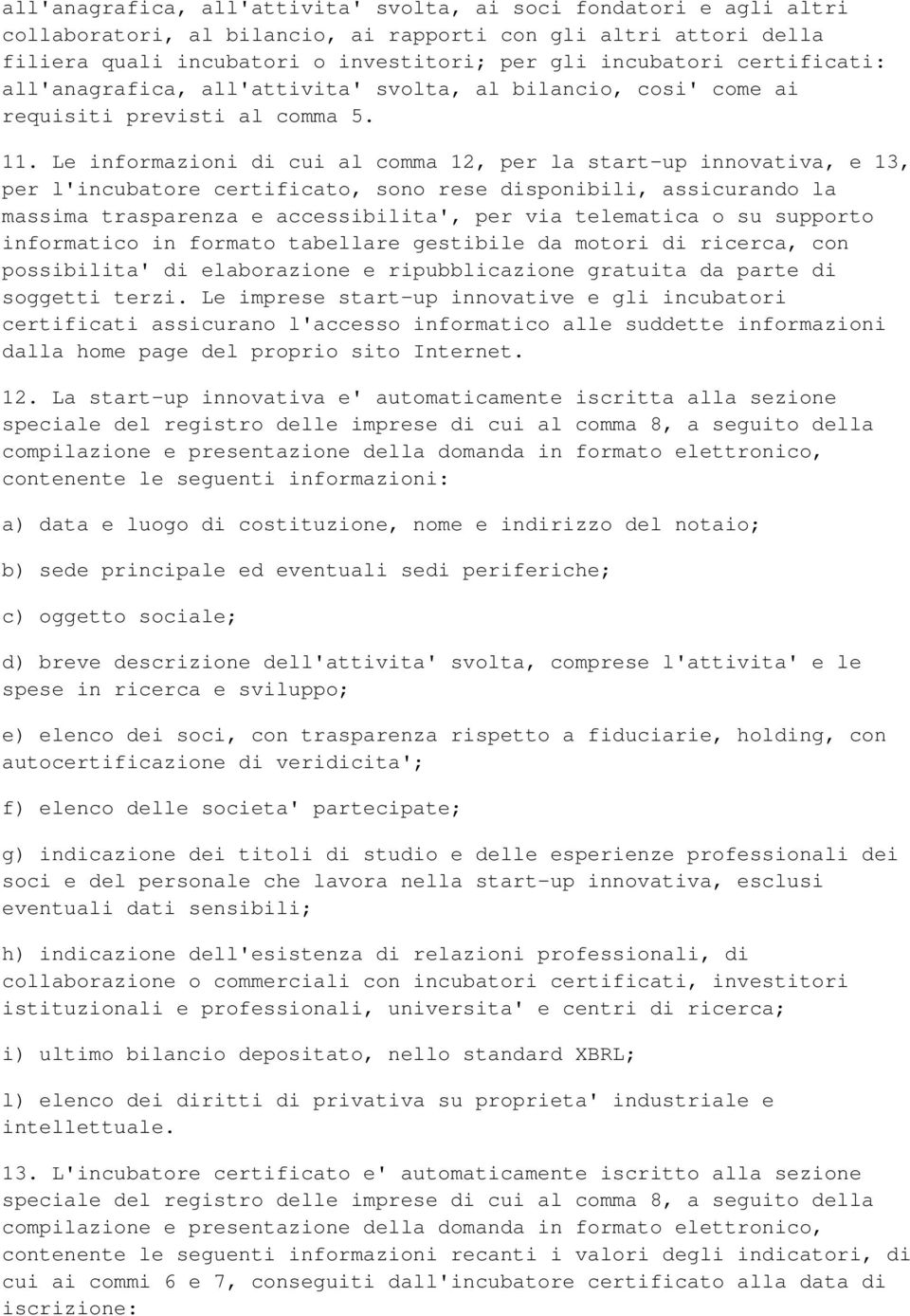 all'anagrafica, all'attivita' svolta, ai soci fondatori e agli altri collaboratori, al bilancio, ai rapporti con gli altri attori della filiera quali incubatori o investitori; per gli incubatori certificati: all'anagrafica, all'attivita' svolta, al bilancio, cosi' come ai requisiti previsti al comma 5.

11. Le informazioni di cui al comma 12, per la start-up innovativa, e 13, per l'incubatore certificato, sono rese disponibili, assicurando la massima trasparenza e accessibilita', per via telematica o su supporto informatico in formato tabellare gestibile da motori di ricerca, con possibilita' di elaborazione e ripubblicazione gratuita da parte di soggetti terzi. Le imprese start-up innovative e gli incubatori certificati assicurano l'accesso informatico alle suddette informazioni dalla home page del proprio sito Internet.

12. La start-up innovativa e' automaticamente iscritta alla sezione speciale del registro delle imprese di cui al comma 8, a seguito della compilazione e presentazione della domanda in formato elettronico, contenente le seguenti informazioni:

a) data e luogo di costituzione, nome e indirizzo del notaio;

b) sede principale ed eventuali sedi periferiche;

c) oggetto sociale;

d) breve descrizione dell'attivita' svolta, comprese l'attivita' e le spese in ricerca e sviluppo;

e) elenco dei soci, con trasparenza rispetto a fiduciarie, holding, con autocertificazione di veridicita';

f) elenco delle societa' partecipate;

g) indicazione dei titoli di studio e delle esperienze professionali dei soci e del personale che lavora nella start-up innovativa, esclusi eventuali dati sensibili;

h) indicazione dell'esistenza di relazioni professionali, di collaborazione o commerciali con incubatori certificati, investitori istituzionali e professionali, universita' e centri di ricerca;

i) ultimo bilancio depositato, nello standard XBRL;

l) elenco dei diritti di privativa su proprieta' industriale e intellettuale.

13. L'incubatore certificato e' automaticamente iscritto alla sezione speciale del registro delle imprese di cui al comma 8, a seguito della compilazione e presentazione della domanda in formato elettronico, contenente le seguenti informazioni recanti i valori degli indicatori, di cui ai commi 6 e 7, conseguiti dall'incubatore certificato alla data di iscrizione: